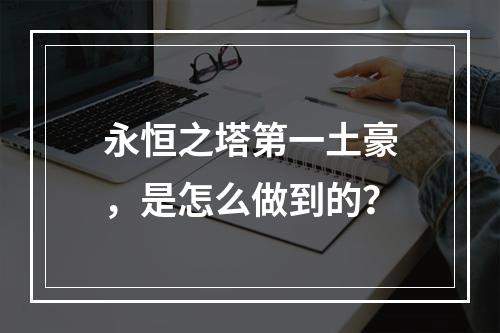 永恒之塔第一土豪，是怎么做到的?